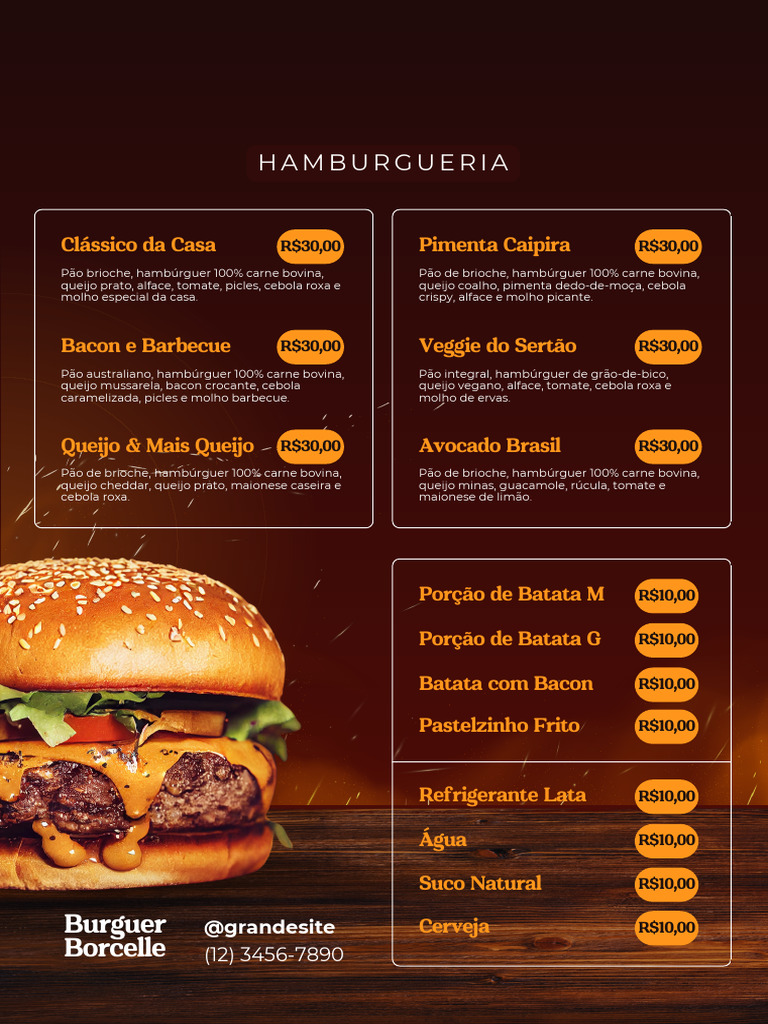 HAMBURGUERIA

Clássico da Casa R$30,00
Pão brioche, hambúrguer 100% carne bovina, queijo prato, alface, tomate, picles, cebola roxa e molho especial da casa.

Bacon e Barbecue R$30,00
Pão australiano, hambúrguer 100% carne bovina, queijo mussarela, bacon crocante, cebola caramelizada, picles e molho barbecue.

Queijo & Mais Queijo R$30,00
Pão de brioche, hambúrguer 100% carne bovina, queijo cheddar, queijo prato, maionese caseira e cebola roxa.

Pimenta Caipira R$30,00
Pão de brioche, hambúrguer 100% carne bovina, queijo coalho, pimenta dedo-de-moça, cebola crispy, alface e molho picante.

Veggie do Sertão R$30,00
Pão integral, hambúrguer de grão-de-bico, queijo vegano, alface, tomate, cebola roxa e molho de ervas.

Avocado Brasil R$30,00
Pão de brioche, hambúrguer 100% carne bovina, queijo minas, guacamole, rúcula, tomate e maionese de limão.

Porção de Batata M R$10,00
Porção de Batata G R$10,00
Batata com Bacon R$10,00
Pastelzinho Frito R$10,00

Refrigerante Lata R$10,00
Água R$10,00
Suco Natural R$10,00
Cerveja R$10,00

Burguer Borcelle
@grandesite
(12) 3456-7890